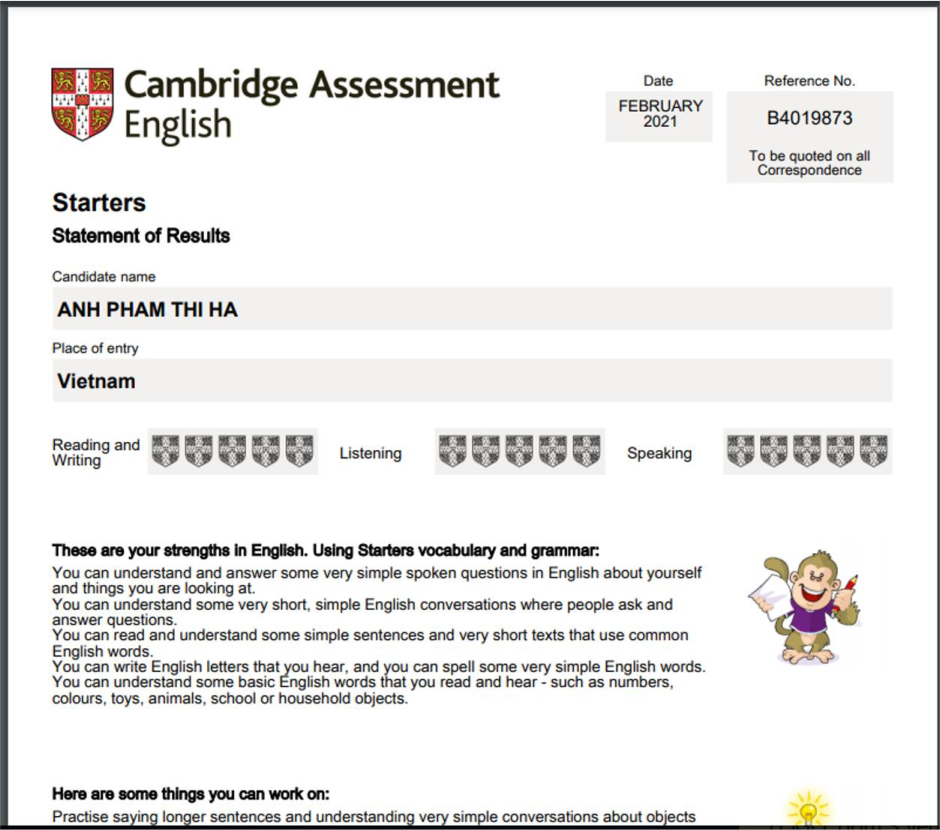 Cambridge Assessment English

Date
FEBRUARY 2021

Reference No.
B4019873
To be quoted on all Correspondence

Starters
Statement of Results

Candidate name
ANH PHAM THI HA

Place of entry
Vietnam

Reading and Writing

Listening

Speaking

These are your strengths in English. Using Starters vocabulary and grammar:
You can understand and answer some very simple spoken questions in English about yourself and things you are looking at.
You can understand some very short, simple English conversations where people ask and answer questions.
You can read and understand some simple sentences and very short texts that use common English words.
You can write English letters that you hear, and you can spell some very simple English words.
You can understand some basic English words that you read and hear - such as numbers, colours, toys, animals, school or household objects.

Here are some things you can work on:
Practise saying longer sentences and understanding very simple conversations about objects